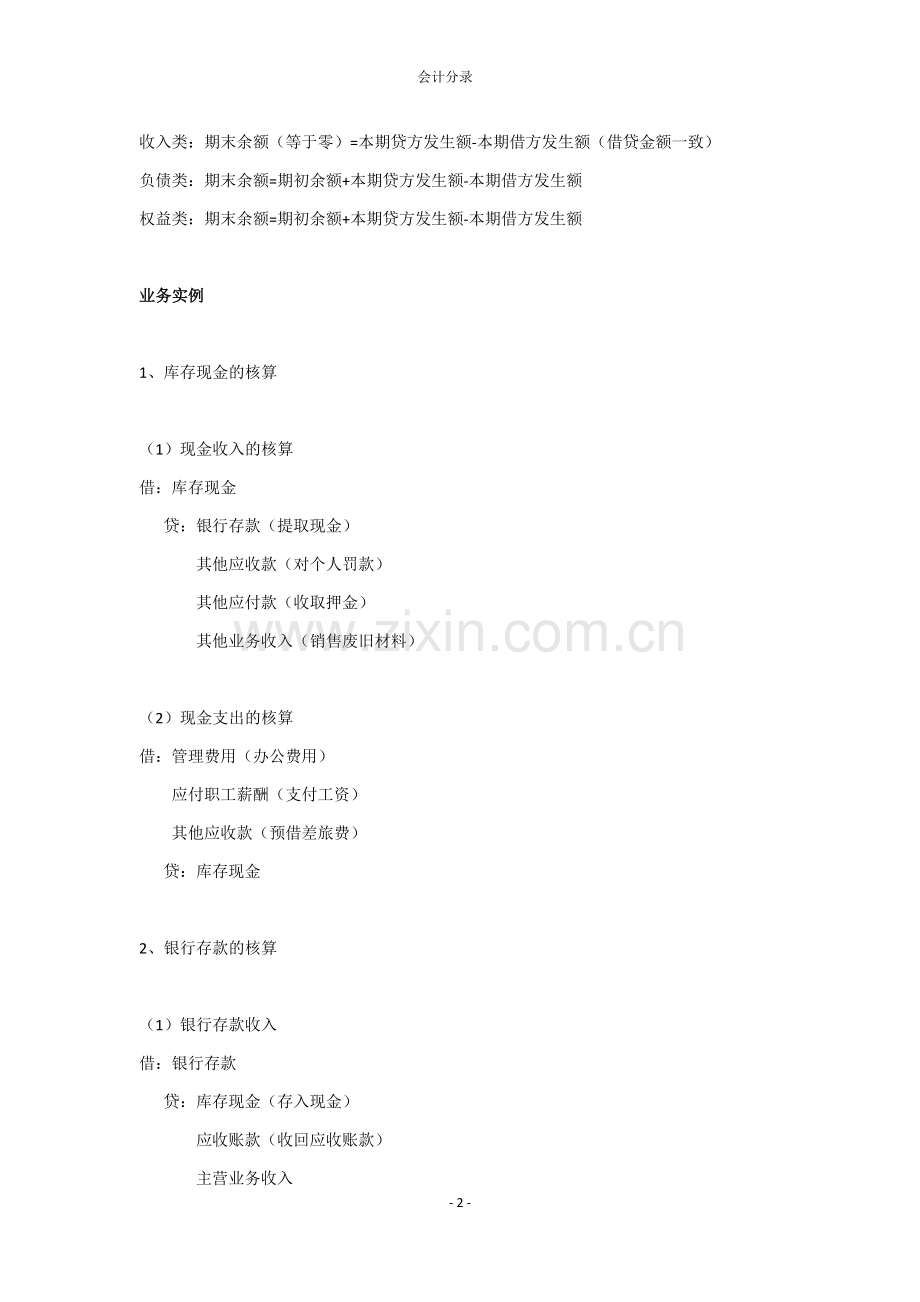 会计分录

收入类：期末余额（等于零）=本期贷方发生额-本期借方发生额（借贷金额一致）

负债类：期末余额=期初余额+本期贷方发生额-本期借方发生额

权益类：期末余额=期初余额+本期贷方发生额-本期借方发生额

业务实例

1、库存现金的核算

（1）现金收入的核算

借：库存现金

贷：银行存款（提取现金）

其他应收款（对个人罚款）

其他应付款（收取押金）

其他业务收入（销售废旧材料）

（2）现金支出的核算

借：管理费用（办公费用）

应付职工薪酬（支付工资）

其他应收款（预借差旅费）

贷：库存现金

2、银行存款的核算

（1）银行存款收入

借：银行存款

贷：库存现金（存入现金）

应收账款（收回应收账款）

主营业务收入

- 2 -

www.zixin.com.cn